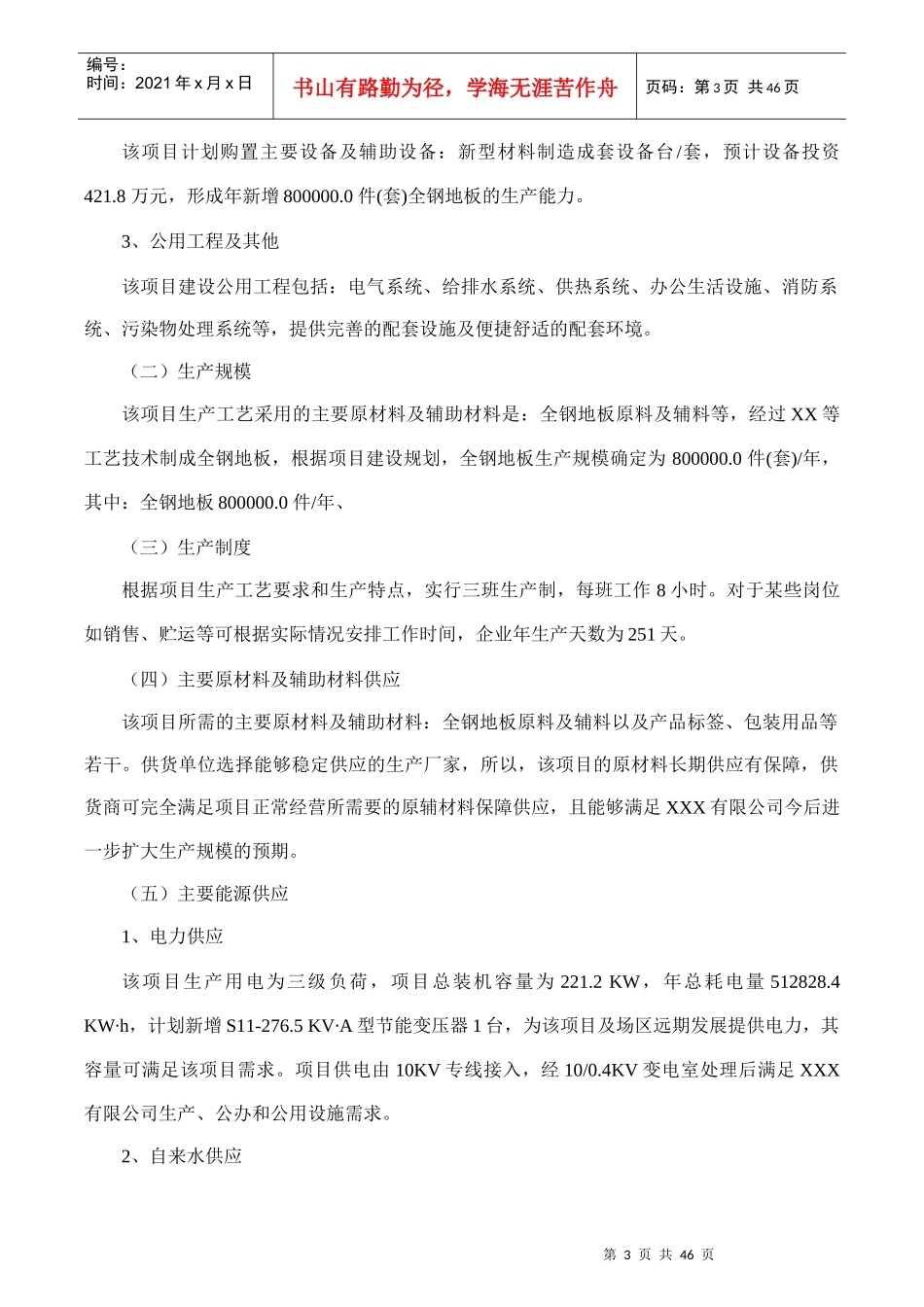 | 编号：<br>时间：2021 年 x 月 x 日 | 书山有路勤为径，学海无涯苦作舟 | 页码：第 3 页 共 46 页 |
|---|---|---|

该项目计划购置主要设备及辅助设备：新型材料制造成套设备台/套，预计设备投资 421.8 万元，形成年新增 800000.0 件(套)全钢地板的生产能力。

3、公用工程及其他

该项目建设公用工程包括：电气系统、给排水系统、供热系统、办公生活设施、消防系统、污染物处理系统等，提供完善的配套设施及便捷舒适的配套环境。

（二）生产规模

该项目生产工艺采用的主要原材料及辅助材料是：全钢地板原料及辅料等，经过 XX 等工艺技术制成全钢地板，根据项目建设规划，全钢地板生产规模确定为 800000.0 件(套)/年，其中：全钢地板 800000.0 件/年、

（三）生产制度

根据项目生产工艺要求和生产特点，实行三班生产制，每班工作 8 小时。对于某些岗位如销售、贮运等可根据实际情况安排工作时间，企业年生产天数为 251 天。

（四）主要原材料及辅助材料供应

该项目所需的主要原材料及辅助材料：全钢地板原料及辅料以及产品标签、包装用品等若干。供货单位选择能够稳定供应的生产厂家，所以，该项目的原材料长期供应有保障，供货商可完全满足项目正常经营所需要的原辅材料保障供应，且能够满足 XXX 有限公司今后进一步扩大生产规模的预期。

（五）主要能源供应

1、电力供应

该项目生产用电为三级负荷，项目总装机容量为 221.2 KW，年总耗电量 512828.4 KW·h，计划新增 S11-276.5 KV·A 型节能变压器 1 台，为该项目及场区远期发展提供电力，其容量可满足该项目需求。项目供电由 10KV 专线接入，经 10/0.4KV 变电室处理后满足 XXX 有限公司生产、公办和公用设施需求。

2、自来水供应

第 3 页 共 46 页